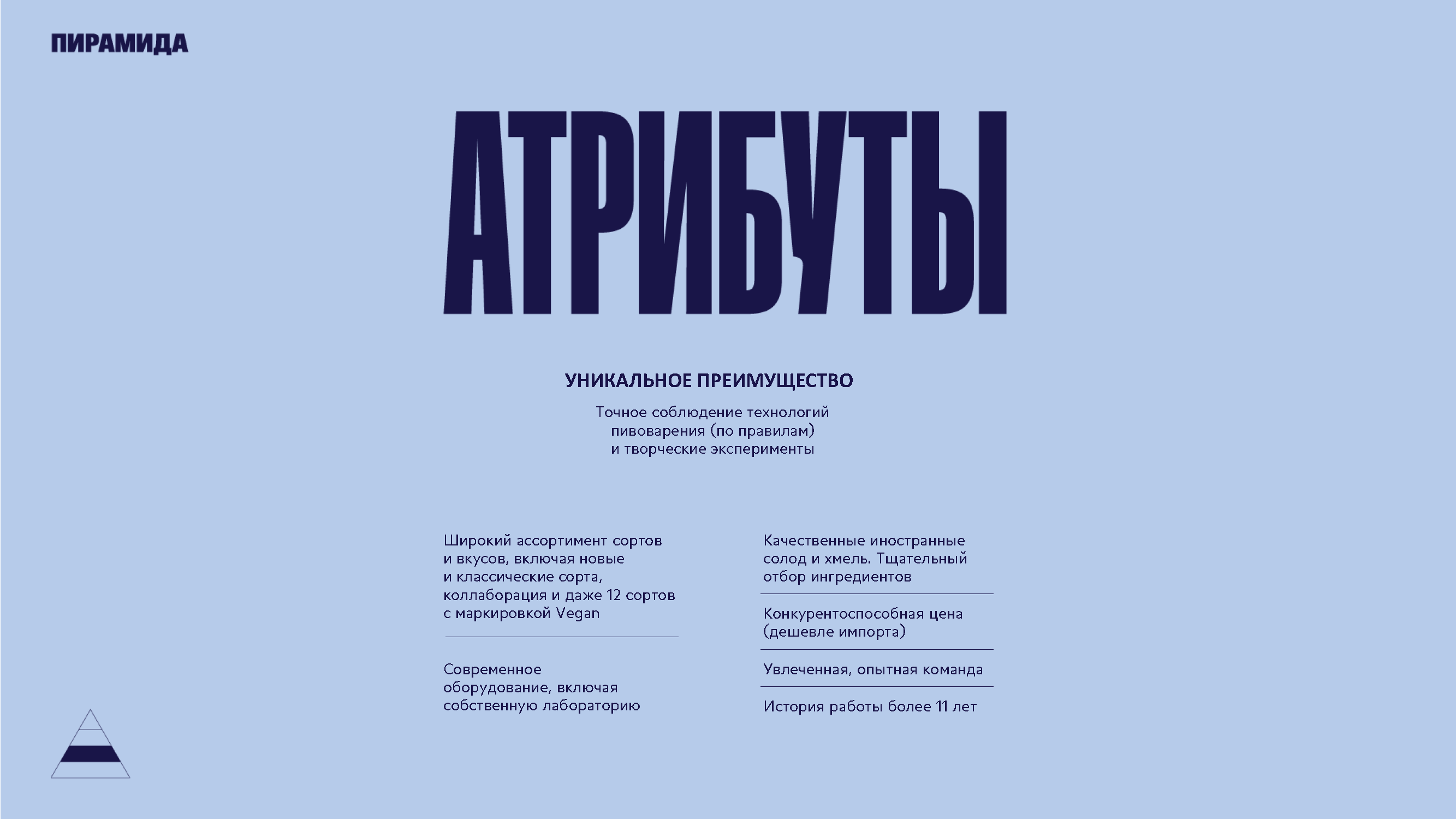 ПИРАМИДА

АТРИБУТЫ

УНИКАЛЬНОЕ ПРЕИМУЩЕСТВО

Точное соблюдение технологий пивоварения (по правилам) и творческие эксперименты

Широкий ассортимент сортов и вкусов, включая новые и классические сорта, коллаборация и даже 12 сортов с маркировкой Vegan

Современное оборудование, включая собственную лабораторию

Качественные иностранные солод и хмель. Тщательный отбор ингредиентов

Конкурентоспособная цена (дешевле импорта)

Увлеченная, опытная команда

История работы более 11 лет